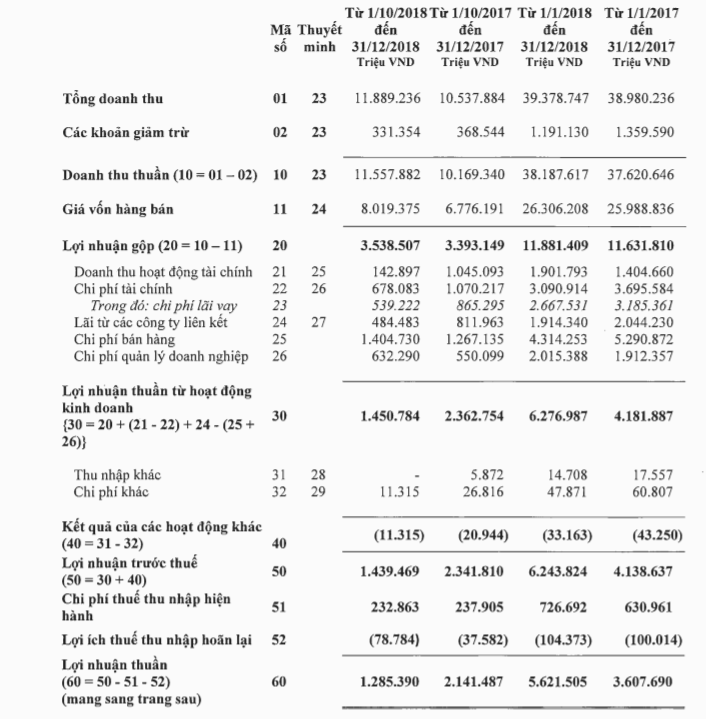 | | Mã số | Thuyết minh | Từ 1/10/2018 đến 31/12/2018 Triệu VND | Từ 1/10/2017 đến 31/12/2017 Triệu VND | Từ 1/1/2018 đến 31/12/2018 Triệu VND | Từ 1/1/2017 đến 31/12/2017 Triệu VND |
|---|---|---|---|---|---|---|
| Tổng doanh thu | 01 | 23 | 11.889.236 | 10.537.884 | 39.378.747 | 38.980.236 |
| Các khoản giảm trừ | 02 | 23 | 331.354 | 368.544 | 1.191.130 | 1.359.590 |
| Doanh thu thuần (10 = 01 – 02) | 10 | 23 | 11.557.882 | 10.169.340 | 38.187.617 | 37.620.646 |
| Giá vốn hàng bán | 11 | 24 | 8.019.375 | 6.776.191 | 26.306.208 | 25.988.836 |
| Lợi nhuận gộp (20 = 10 – 11) | 20 | | 3.538.507 | 3.393.149 | 11.881.409 | 11.631.810 |
| Doanh thu hoạt động tài chính | 21 | 25 | 142.897 | 1.045.093 | 1.901.793 | 1.404.660 |
| Chi phí tài chính | 22 | 26 | 678.083 | 1.070.217 | 3.090.914 | 3.695.584 |
| Trong đó: chi phí lãi vay | 23 | | 539.222 | 865.295 | 2.667.531 | 3.185.361 |
| Lãi từ các công ty liên kết | 24 | 27 | 484.483 | 811.963 | 1.914.340 | 2.044.230 |
| Chi phí bán hàng | 25 | | 1.404.730 | 1.267.135 | 4.314.253 | 5.290.872 |
| Chi phí quản lý doanh nghiệp | 26 | | 632.290 | 550.099 | 2.015.388 | 1.912.357 |
| Lợi nhuận thuần từ hoạt động kinh doanh {30 = 20 + (21 - 22) + 24 - (25 + 26)} | 30 | | 1.450.784 | 2.362.754 | 6.276.987 | 4.181.887 |
| Thu nhập khác | 31 | 28 | - | 5.872 | 14.708 | 17.557 |
| Chi phí khác | 32 | 29 | 11.315 | 26.816 | 47.871 | 60.807 |
| Kết quả của các hoạt động khác (40 = 31 - 32) | 40 | | (11.315) | (20.944) | (33.163) | (43.250) |
| Lợi nhuận trước thuế (50 = 30 + 40) | 50 | | 1.439.469 | 2.341.810 | 6.243.824 | 4.138.637 |
| Chi phí thuế thu nhập hiện hành | 51 | | 232.863 | 237.905 | 726.692 | 630.961 |
| Lợi ích thuế thu nhập hoãn lại | 52 | | (78.784) | (37.582) | (104.373) | (100.014) |
| Lợi nhuận thuần (60 = 50 - 51 - 52) (mang sang trang sau) | 60 | | 1.285.390 | 2.141.487 | 5.621.505 | 3.607.690 |